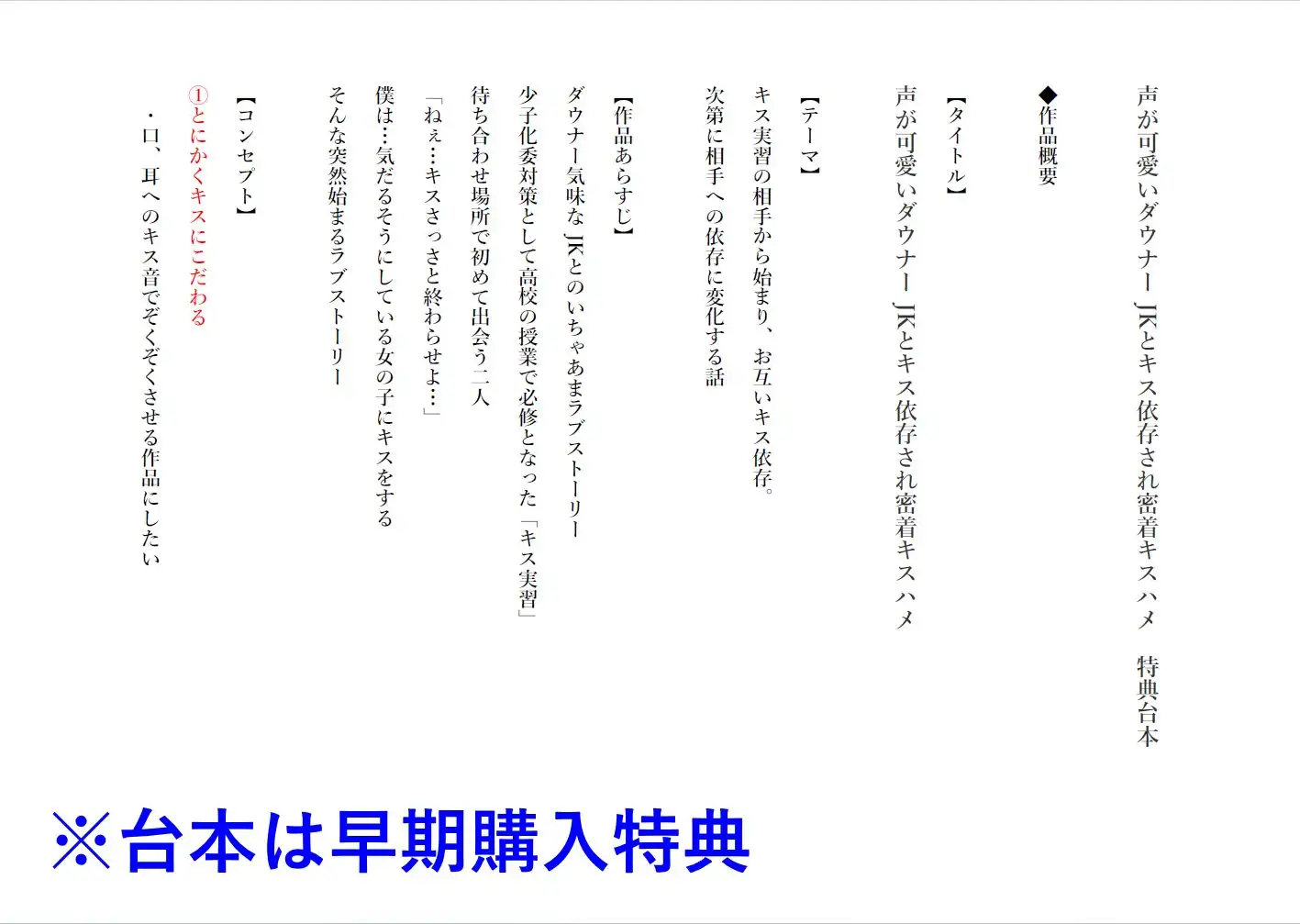 声が可愛いダウナーJKとキス依存され密着キスハメ　特典台本

◆作品概要

【タイトル】

声が可愛いダウナーJKとキス依存され密着キスハメ

【テーマ】

キス実習の相手から始まり、お互いキス依存。
次第に相手への依存に変化する話

【作品あらすじ】

ダウナー気味なJKとのいちゃあまラブストーリー
少子化委対策として高校の授業で必修となった「キス実習」
待ち合わせ場所で初めて出会う二人
「ねぇ…キスさっさと終わらせよ…」
僕は…気だるそうにしている女の子にキスをする
そんな突然始まるラブストーリー

【コンセプト】

①とにかくキスにこだわる

・口、耳へのキス音でぞくぞくさせる作品にしたい

※台本は早期購入特典